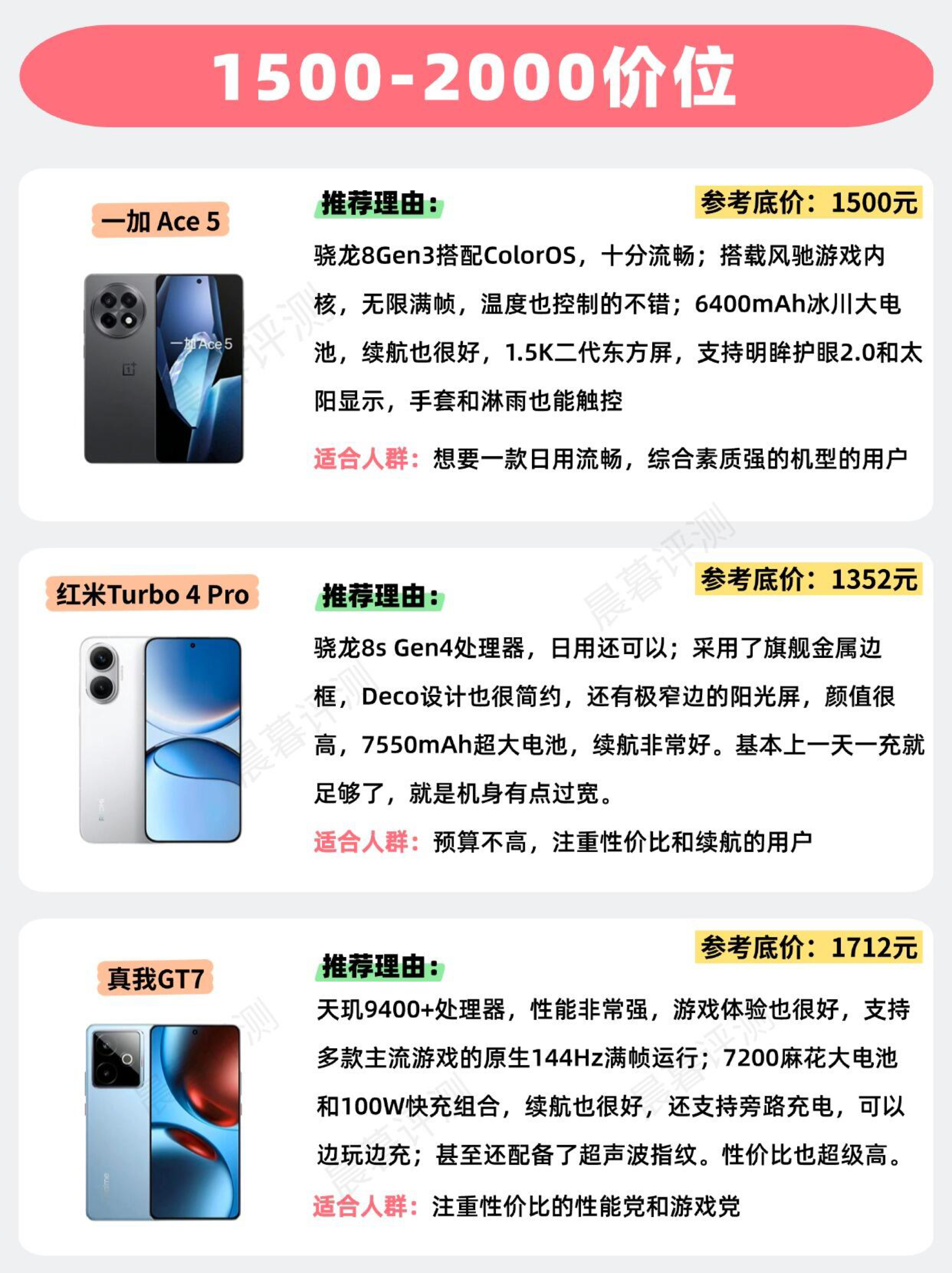 1500-2000价位

一加 Ace 5

推荐理由：

参考底价：1500元

骁龙8Gen3搭配ColorOS，十分流畅；搭载风驰游戏内核，无限满帧，温度也控制的不错；6400mAh冰川大电池，续航也很好，1.5K二代东方屏，支持明眸护眼2.0和太阳显示，手套和淋雨也能触控

适合人群：想要一款日用流畅，综合素质强的机型的用户

红米Turbo 4 Pro

推荐理由：

参考底价：1352元

骁龙8s Gen4处理器，日用还可以；采用了旗舰金属边框，Deco设计也很简约，还有极窄边的阳光屏，颜值很高，7550mAh超大电池，续航非常好。基本上一天一充就足够了，就是机身有点过宽。

适合人群：预算不高，注重性价比和续航的用户

真我GT7

推荐理由：

参考底价：1712元

天玑9400+处理器，性能非常强，游戏体验也很好，支持多款主流游戏的原生144Hz满帧运行；7200麻花大电池和100W快充组合，续航也很好，还支持旁路充电，可以边玩边充；甚至还配备了超声波指纹。性价比也超级高。

适合人群：注重性价比的性能党和游戏党

晨暮评测